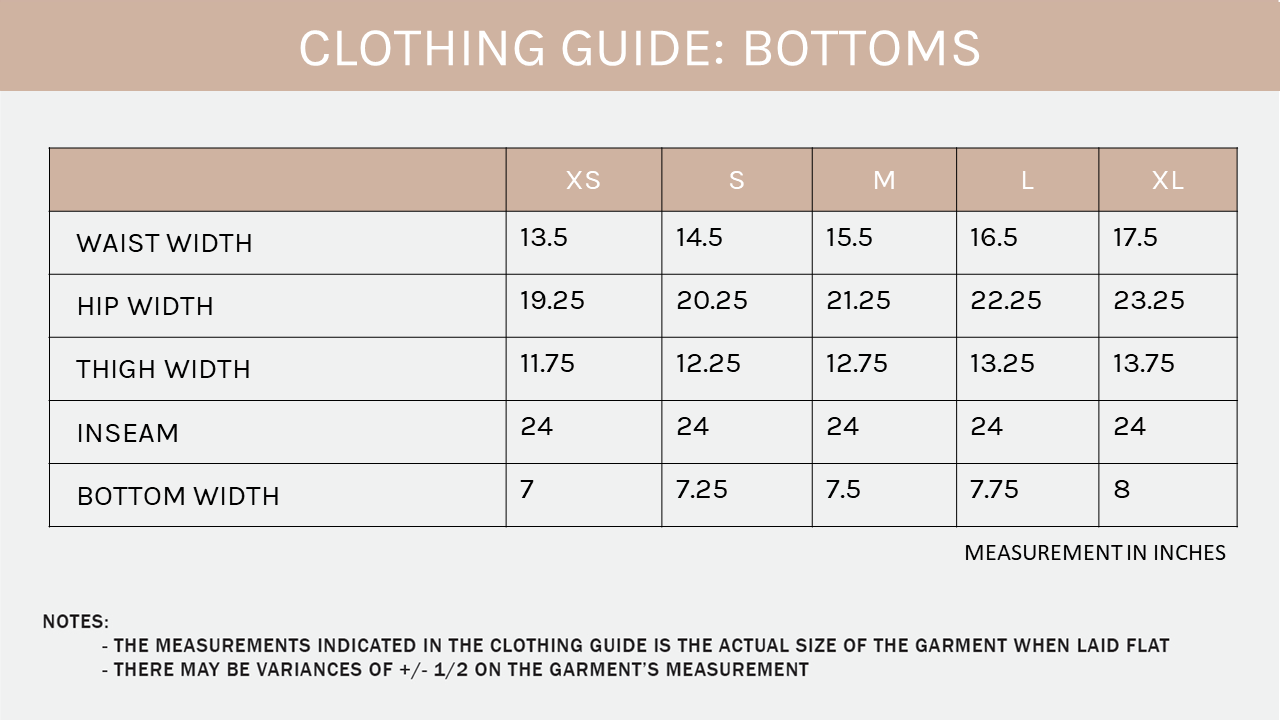 CLOTHING GUIDE: BOTTOMS

| | XS | S | M | L | XL |
|---|---|---|---|---|---|
| WAIST WIDTH | 13.5 | 14.5 | 15.5 | 16.5 | 17.5 |
| HIP WIDTH | 19.25 | 20.25 | 21.25 | 22.25 | 23.25 |
| THIGH WIDTH | 11.75 | 12.25 | 12.75 | 13.25 | 13.75 |
| INSEAM | 24 | 24 | 24 | 24 | 24 |
| BOTTOM WIDTH | 7 | 7.25 | 7.5 | 7.75 | 8 |

MEASUREMENT IN INCHES

NOTES:
- THE MEASUREMENTS INDICATED IN THE CLOTHING GUIDE IS THE ACTUAL SIZE OF THE GARMENT WHEN LAID FLAT
- THERE MAY BE VARIANCES OF +/- 1/2 ON THE GARMENT'S MEASUREMENT